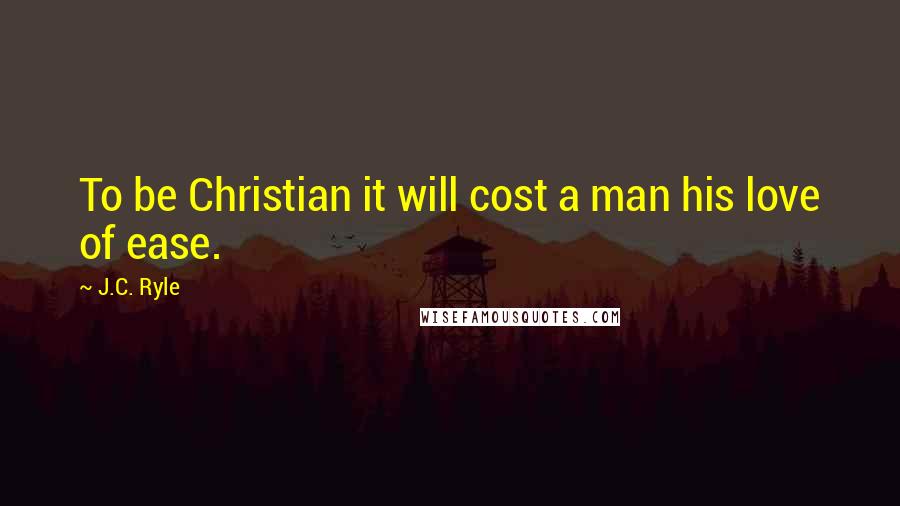 To be Christian it will cost a man his love of ease.

~ J.C. Ryle

WISEFAMOUSQUOTES.COM